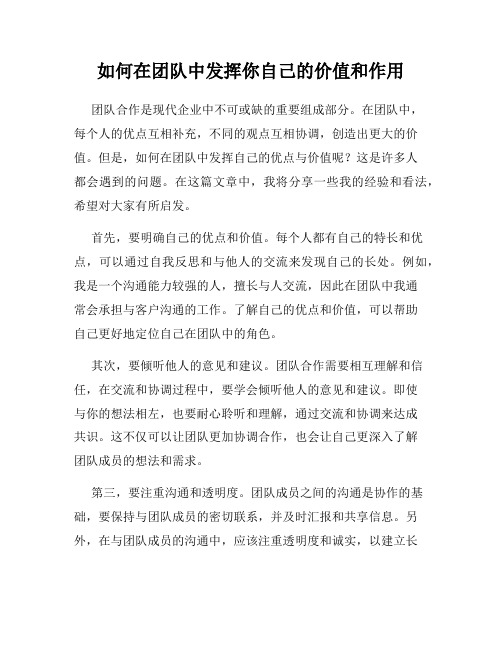 如何在团队中发挥你自己的价值和作用

团队合作是现代企业中不可或缺的重要组成部分。在团队中，每个人的优点互相补充，不同的观点互相协调，创造出更大的价值。但是，如何在团队中发挥自己的优点与价值呢？这是许多人都会遇到的问题。在这篇文章中，我将分享一些我的经验和看法，希望对大家有所启发。

首先，要明确自己的优点和价值。每个人都有自己的特长和优点，可以通过自我反思和与他人的交流来发现自己的长处。例如，我是一个沟通能力较强的人，擅长与人交流，因此在团队中我通常会承担与客户沟通的工作。了解自己的优点和价值，可以帮助自己更好地定位自己在团队中的角色。

其次，要倾听他人的意见和建议。团队合作需要相互理解和信任，在交流和协调过程中，要学会倾听他人的意见和建议。即使与你的想法相左，也要耐心聆听和理解，通过交流和协调来达成共识。这不仅可以让团队更加协调合作，也会让自己更深入了解团队成员的想法和需求。

第三，要注重沟通和透明度。团队成员之间的沟通是协作的基础，要保持与团队成员的密切联系，并及时汇报和共享信息。另外，在与团队成员的沟通中，应该注重透明度和诚实，以建立长